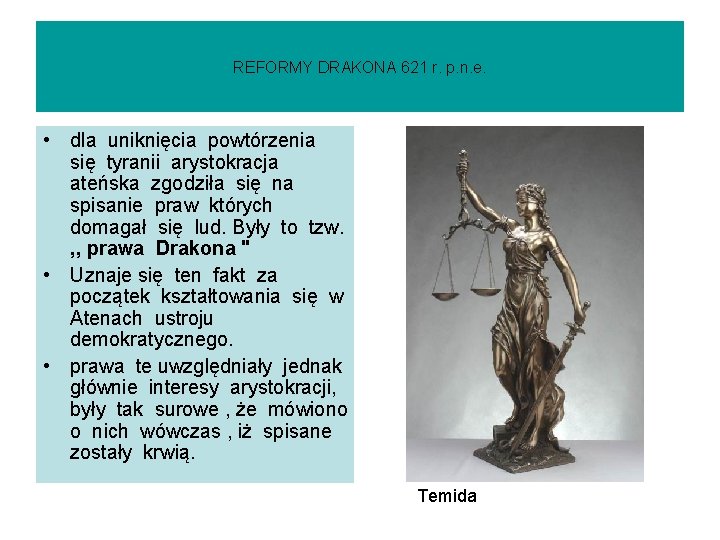 REFORMY DRAKONA 621 r. p.n.e.

• dla uniknięcia powtórzenia się tyranii arystokracja ateńska zgodziła się na spisanie praw których domagał się lud. Były to tzw. ,, prawa Drakona "

• Uznaje się ten fakt za początek kształtowania się w Atenach ustroju demokratycznego.

• prawa te uwzględniały jednak głównie interesy arystokracji, były tak surowe , że mówiono o nich wówczas , iż spisane zostały krwią.

Temida